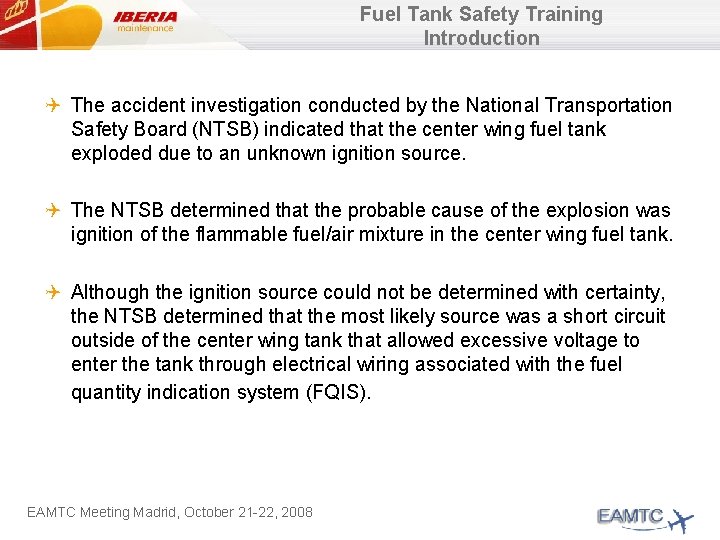 IBERIA
maintenance

Fuel Tank Safety Training
Introduction

The accident investigation conducted by the National Transportation Safety Board (NTSB) indicated that the center wing fuel tank exploded due to an unknown ignition source.

The NTSB determined that the probable cause of the explosion was ignition of the flammable fuel/air mixture in the center wing fuel tank.

Although the ignition source could not be determined with certainty, the NTSB determined that the most likely source was a short circuit outside of the center wing tank that allowed excessive voltage to enter the tank through electrical wiring associated with the fuel quantity indication system (FQIS).

EAMTC Meeting Madrid, October 21-22, 2008

EAMTC